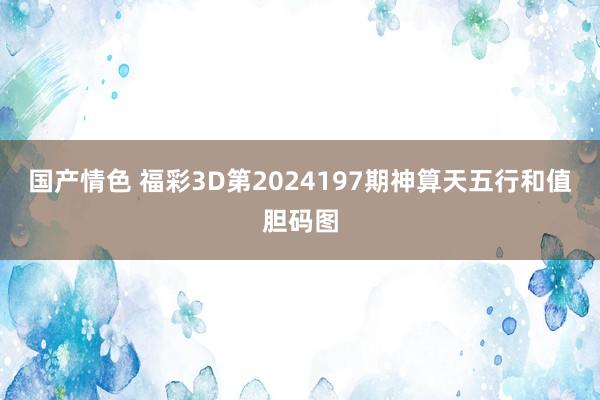 国产情色 福彩3D第2024197期神算天五行和值胆码图